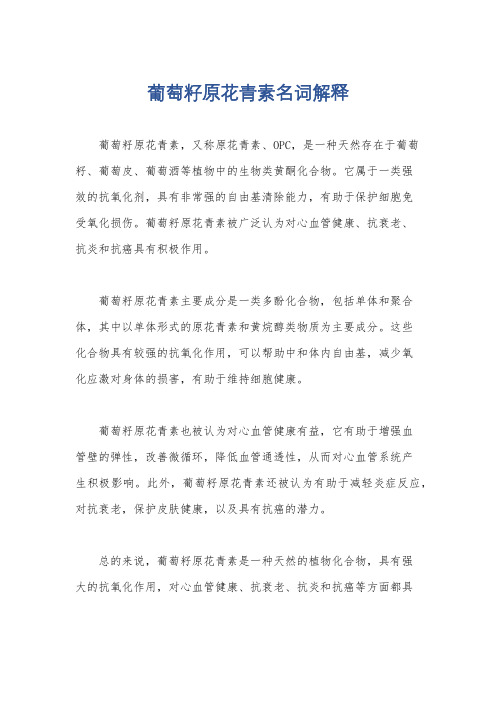 葡萄籽原花青素名词解释

葡萄籽原花青素，又称原花青素、OPC，是一种天然存在于葡萄籽、葡萄皮、葡萄酒等植物中的生物类黄酮化合物。它属于一类强效的抗氧化剂，具有非常强的自由基清除能力，有助于保护细胞免受氧化损伤。葡萄籽原花青素被广泛认为对心血管健康、抗衰老、抗炎和抗癌具有积极作用。

葡萄籽原花青素主要成分是一类多酚化合物，包括单体和聚合体，其中以单体形式的原花青素和黄烷醇类物质为主要成分。这些化合物具有较强的抗氧化作用，可以帮助中和体内自由基，减少氧化应激对身体的损害，有助于维持细胞健康。

葡萄籽原花青素也被认为对心血管健康有益，它有助于增强血管壁的弹性，改善微循环，降低血管通透性，从而对心血管系统产生积极影响。此外，葡萄籽原花青素还被认为有助于减轻炎症反应，对抗衰老，保护皮肤健康，以及具有抗癌的潜力。

总的来说，葡萄籽原花青素是一种天然的植物化合物，具有强大的抗氧化作用，对心血管健康、抗衰老、抗炎和抗癌等方面都具